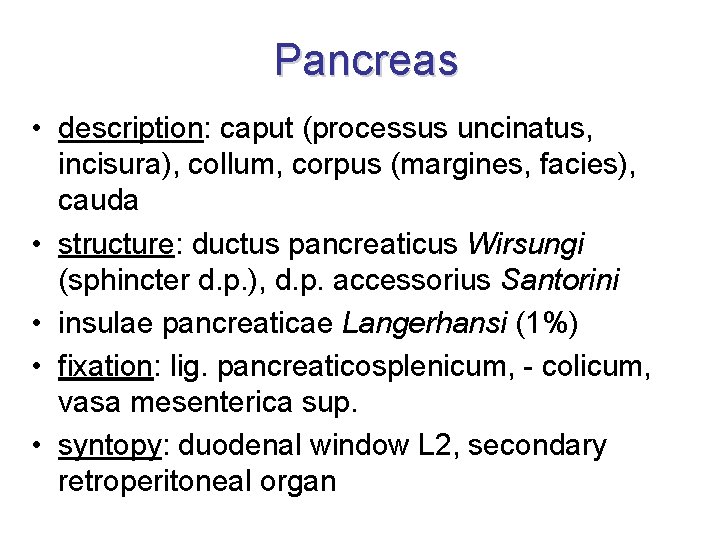 Pancreas

• description: caput (processus uncinatus, incisura), collum, corpus (margines, facies), cauda
• structure: ductus pancreaticus Wirsungi (sphincter d.p.), d.p. accessorius Santorini
• insulae pancreaticae Langerhansi (1%)
• fixation: lig. pancreaticosplenicum, - colicum, vasa mesenterica sup.
• syntopy: duodenal window L2, secondary retroperitoneal organ